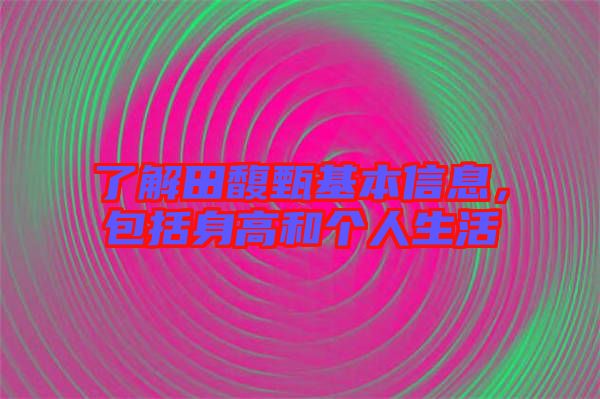 了解田馥甄基本信息，包括身高和个人生活